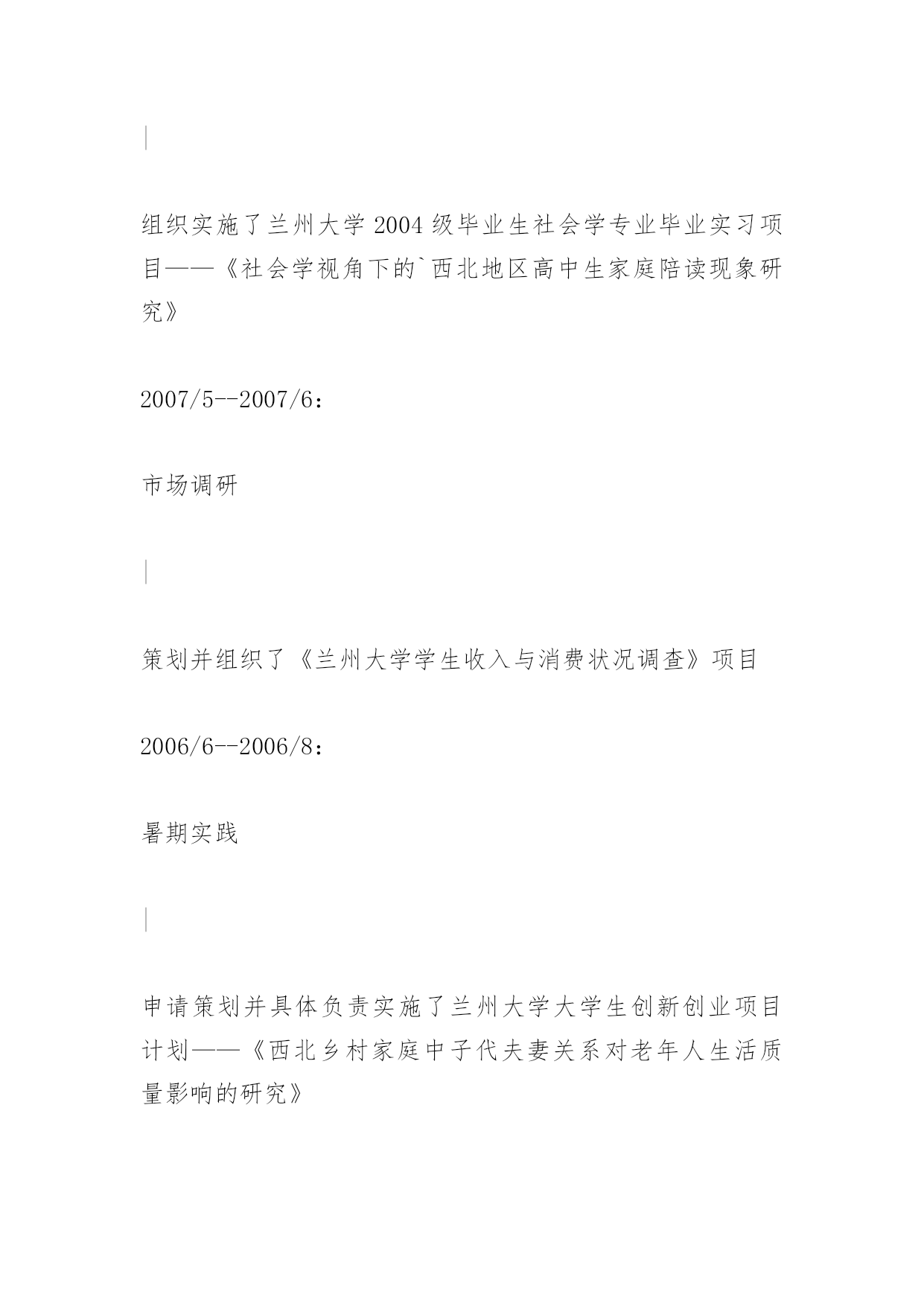 |

组织实施了兰州大学 2004 级毕业生社会学专业毕业实习项目——《社会学视角下的`西北地区高中生家庭陪读现象研究》

2007/5--2007/6：

市场调研

|

策划并组织了《兰州大学学生收入与消费状况调查》项目

2006/6--2006/8：

暑期实践

|

申请策划并具体负责实施了兰州大学大学生创新创业项目计划——《西北乡村家庭中子代夫妻关系对老年人生活质量影响的研究》